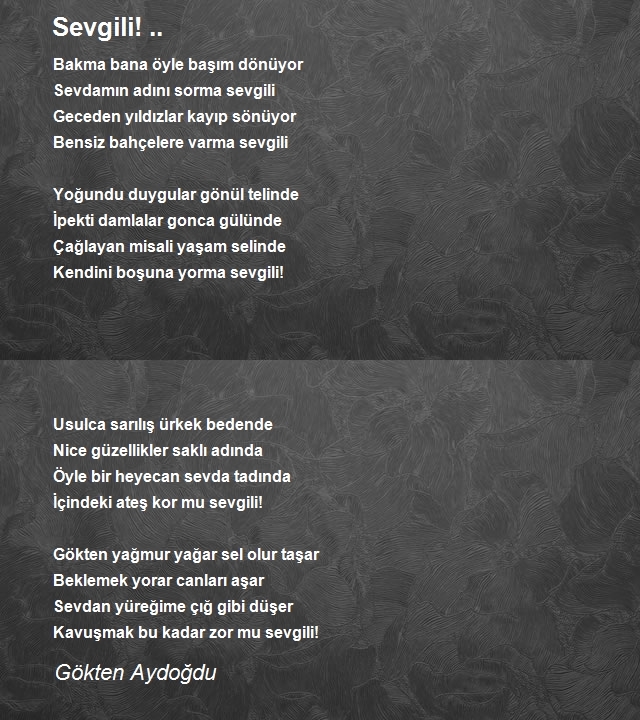 Sevgili! ..

Bakma bana öyle başım dönüyor
Sevdamın adını sorma sevgili
Geceden yıldızlar kayıp sönüyor
Bensiz bahçelere varma sevgili

Yoğundu duygular gönül telinde
İpekti damlalar gonca gülünde
Çağlayan misali yaşam selinde
Kendini boşuna yorma sevgili!

Usulca sarılış ürkek bedende
Nice güzellikler saklı adında
Öyle bir heyecan sevda tadında
İçindeki ateş kor mu sevgili!

Gökten yağmur yağar sel olur taşar
Beklemek yorar canları aşar
Sevdan yüreğime çığ gibi düşer
Kavuşmak bu kadar zor mu sevgili!

Gökten Aydoğdu